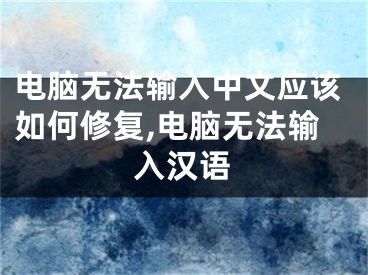 电脑无法输入中文应该如何修复,电脑无法输入汉语